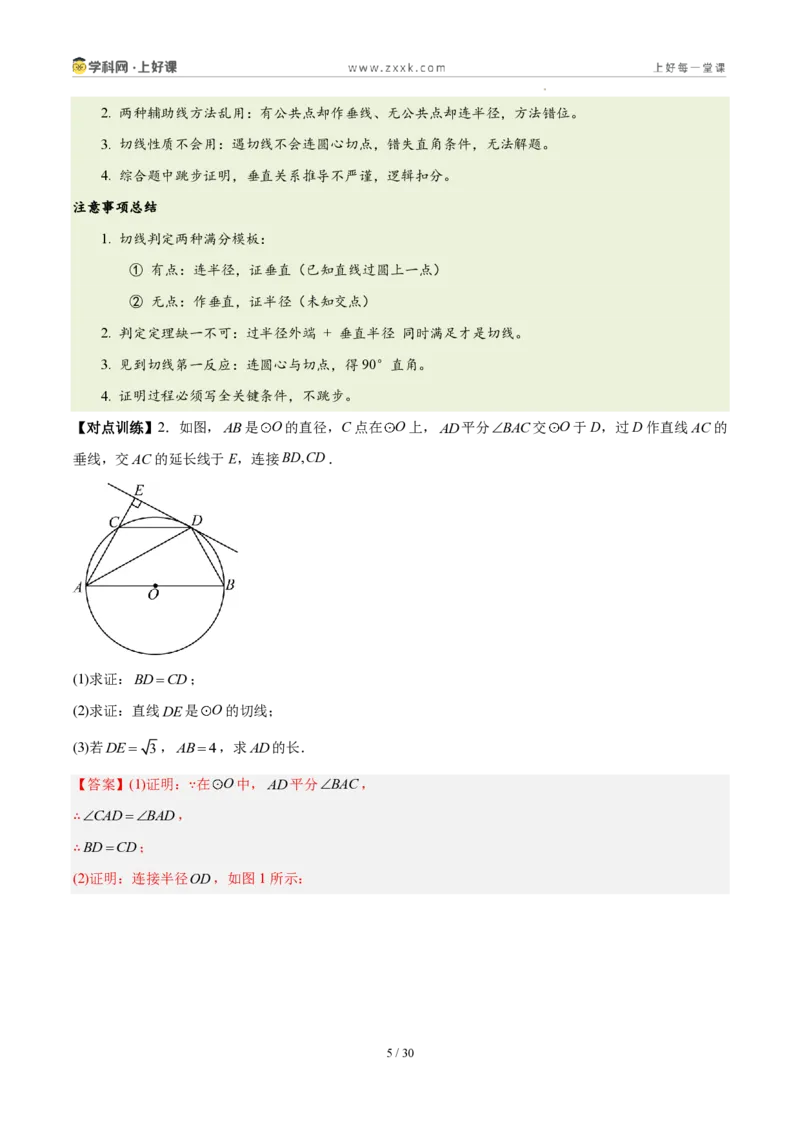 学科网·上好课 www.zxxk.com 上好每一堂课

2. 两种辅助线方法乱用：有公共点却作垂线、无公共点却连半径，方法错位。

3. 切线性质不会用：遇切线不会连圆心切点，错失直角条件，无法解题。

4. 综合题中跳步证明，垂直关系推导不严谨，逻辑扣分。

注意事项总结

1. 切线判定两种满分模板：

① 有点：连半径，证垂直（已知直线过圆上一点）

② 无点：作垂直，证半径（未知交点）

2. 判定定理缺一不可：过半径外端 + 垂直半径 同时满足才是切线。

3. 见到切线第一反应：连圆心与切点，得90°直角。

4. 证明过程必须写全关键条件，不跳步。

【对点训练】2. 如图，$AB$是$\odot O$的直径，$C$点在$\odot O$上，$AD$平分$\angle BAC$交$\odot O$于$D$，过$D$作直线$AC$的垂线，交$AC$的延长线于$E$，连接$BD,CD$.

E
C
D
A
O
B

(1)求证：$BD=CD$；

(2)求证：直线$DE$是$\odot O$的切线；

(3)若$DE=\sqrt{3}$，$AB=4$，求$AD$的长.

【答案】(1)证明：$\because$在$\odot O$中，$AD$平分$\angle BAC$，

$\therefore \angle CAD=\angle BAD$，

$\therefore BD=CD$；

(2)证明：连接半径$OD$，如图1所示：

5 / 30